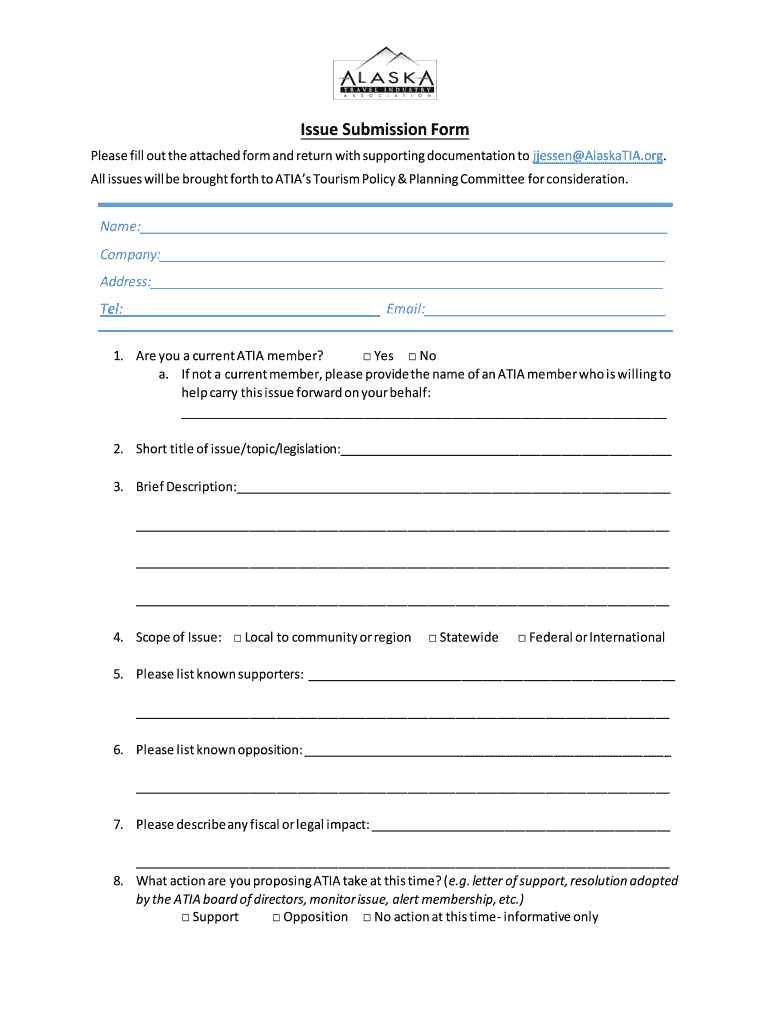 ALASKA
TRAVEL INDUSTRY
ASSOCIATION

Issue Submission Form

Please fill out the attached form and return with supporting documentation to jjessen@AlaskaTIA.org. All issues will be brought forth to ATIA's Tourism Policy & Planning Committee for consideration.

Name:

Company:

Address:

Tel: Email:

1. Are you a current ATIA member? □ Yes □ No
a. If not a current member, please provide the name of an ATIA member who is willing to help carry this issue forward on your behalf:

2. Short title of issue/topic/legislation:

3. Brief Description:

4. Scope of Issue: □ Local to community or region □ Statewide □ Federal or International

5. Please list known supporters:

6. Please list known opposition:

7. Please describe any fiscal or legal impact:

8. What action are you proposing ATIA take at this time? (e.g. letter of support, resolution adopted by the ATIA board of directors, monitor issue, alert membership, etc.)
□ Support □ Opposition □ No action at this time - informative only